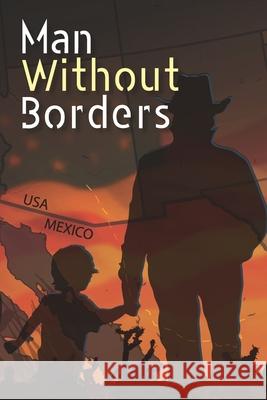 Man Without Borders

USA

MEXICO

Kraina Książek